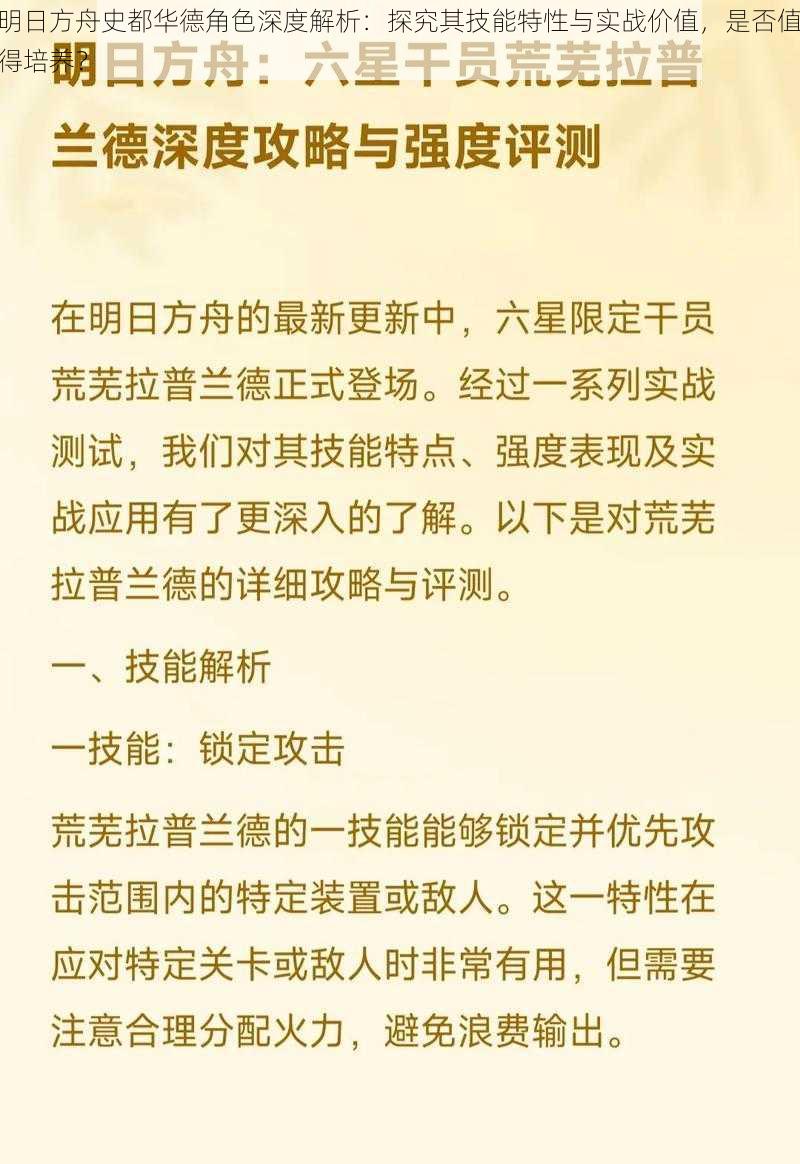 明日方舟史都华德角色深度解析：探究其技能特性与实战价值，是否值得培养？

明日方舟：六星干员荒芜拉普兰德深度攻略与强度评测

在明日方舟的最新更新中，六星限定干员荒芜拉普兰德正式登场。经过一系列实战测试，我们对其技能特点、强度表现及实战应用有了更深入的了解。以下是对荒芜拉普兰德的详细攻略与评测。

一、技能解析

一技能：锁定攻击

荒芜拉普兰德的一技能能够锁定并优先攻击范围内的特定装置或敌人。这一特性在应对特定关卡或敌人时非常有用，但需要注意合理分配火力，避免浪费输出。